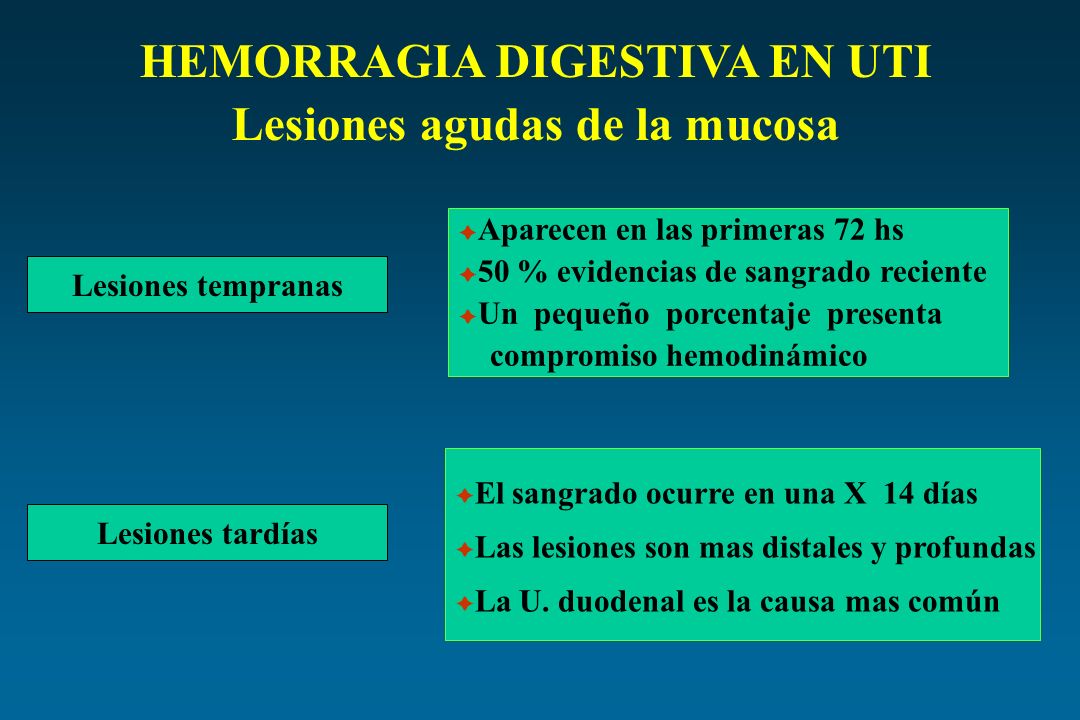 HEMORRAGIA DIGESTIVA EN UTI
Lesiones agudas de la mucosa

Lesiones tempranas

Aparecen en las primeras 72 hs
50 % evidencias de sangrado reciente
Un pequeño porcentaje presenta compromiso hemodinámico

Lesiones tardías

El sangrado ocurre en una X 14 días
Las lesiones son mas distales y profundas
La U. duodenal es la causa mas común